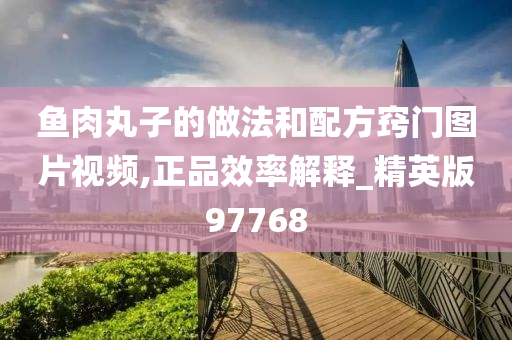 鱼肉丸子的做法和配方窍门图片视频,正品效率解释_精英版97768